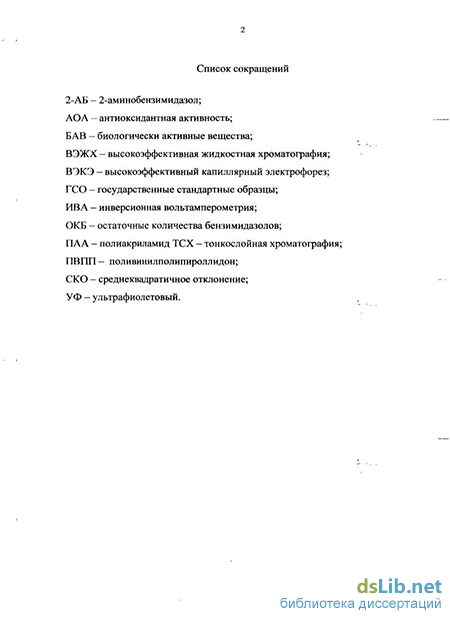 2

Список сокращений

2-АБ – 2-аминобензимидазол;

АОА – антиоксидантная активность;

БАВ – биологически активные вещества;

ВЭЖХ – высокоэффективная жидкостная хроматография;

ВЭКЭ – высокоэффективный капиллярный электрофорез;

ГСО – государственные стандартные образцы;

ИВА – инверсионная вольтамперометрия;

ОКБ – остаточные количества бензимидазолов;

ПАА – полиакриламид ТСХ – тонкослойная хроматография;

ПВПП – поливинилполипироллидон;

СКО – среднеквадратичное отклонение;

УФ – ультрафиолетовый.

dsLib.net
библиотека диссертаций